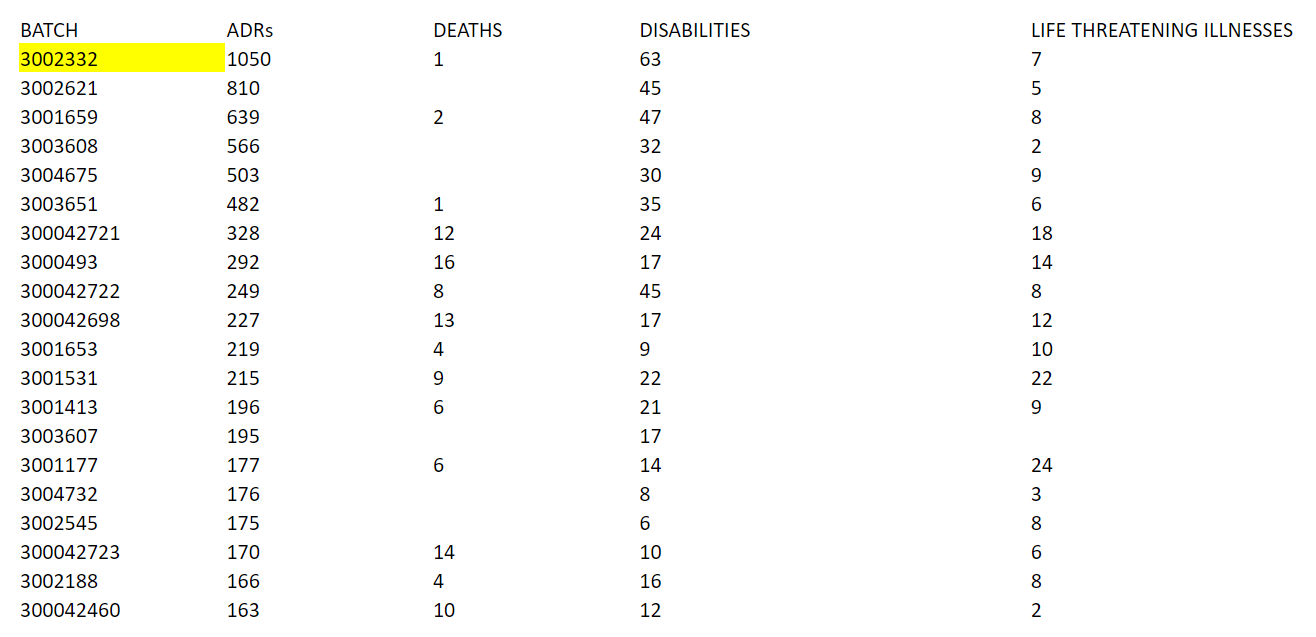 | BATCH | ADRs | DEATHS | DISABILITIES | LIFE THREATENING ILLNESSES |
|---|---|---|---|---|
| 3002332 | 1050 | 1 | 63 | 7 |
| 3002621 | 810 | | 45 | 5 |
| 3001659 | 639 | 2 | 47 | 8 |
| 3003608 | 566 | | 32 | 2 |
| 3004675 | 503 | | 30 | 9 |
| 3003651 | 482 | 1 | 35 | 6 |
| 300042721 | 328 | 12 | 24 | 18 |
| 3000493 | 292 | 16 | 17 | 14 |
| 300042722 | 249 | 8 | 45 | 8 |
| 300042698 | 227 | 13 | 17 | 12 |
| 3001653 | 219 | 4 | 9 | 10 |
| 3001531 | 215 | 9 | 22 | 22 |
| 3001413 | 196 | 6 | 21 | 9 |
| 3003607 | 195 | | 17 | |
| 3001177 | 177 | 6 | 14 | 24 |
| 3004732 | 176 | | 8 | 3 |
| 3002545 | 175 | | 6 | 8 |
| 300042723 | 170 | 14 | 10 | 6 |
| 3002188 | 166 | 4 | 16 | 8 |
| 300042460 | 163 | 10 | 12 | 2 |